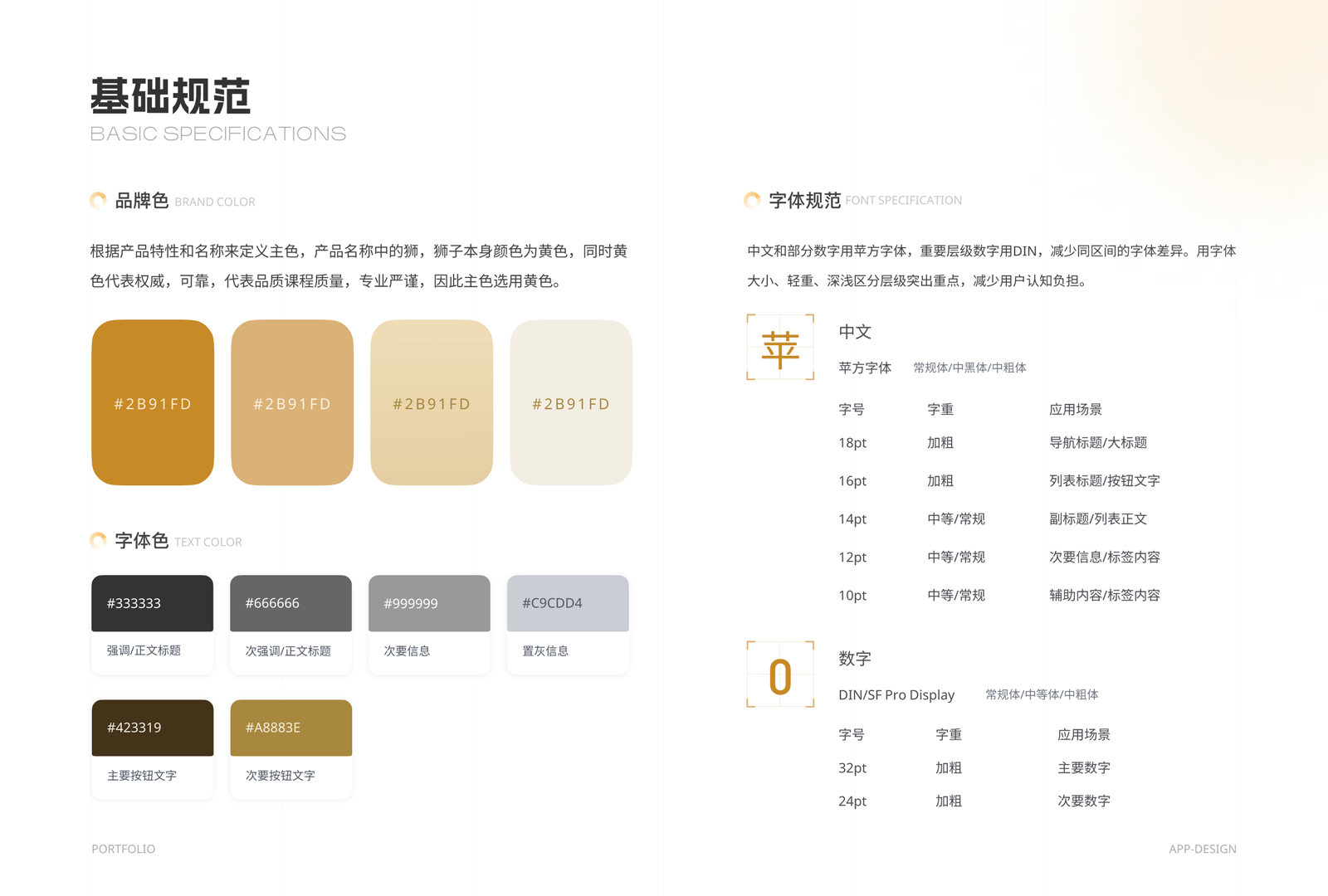 基础规范
BASIC SPECIFICATIONS

品牌色 BRAND COLOR

根据产品特性和名称来定义主色，产品名称中的狮，狮子本身颜色为黄色，同时黄色代表权威，可靠，代表品质课程质量，专业严谨，因此主色选用黄色。

#2B91FD

#2B91FD

#2B91FD

#2B91FD

字体色 TEXT COLOR

#333333
强调/正文标题

#666666
次强调/正文标题

#999999
次要信息

#C9CDD4
置灰信息

#423319
主要按钮文字

#A8883E
次要按钮文字

字体规范 FONT SPECIFICATION

中文和部分数字用苹方字体，重要层级数字用DIN，减少同区间的字体差异。用字体大小、轻重、深浅区分层级突出重点，减少用户认知负担。

苹

中文

苹方字体 常规体/中黑体/中粗体

| 字号 | 字重 | 应用场景 |
|---|---|---|
| 18pt | 加粗 | 导航标题/大标题 |
| 16pt | 加粗 | 列表标题/按钮文字 |
| 14pt | 中等/常规 | 副标题/列表正文 |
| 12pt | 中等/常规 | 次要信息/标签内容 |
| 10pt | 中等/常规 | 辅助内容/标签内容 |

0

数字

DIN/SF Pro Display 常规体/中等体/中粗体

| 字号 | 字重 | 应用场景 |
|---|---|---|
| 32pt | 加粗 | 主要数字 |
| 24pt | 加粗 | 次要数字 |

PORTFOLIO

APP-DESIGN